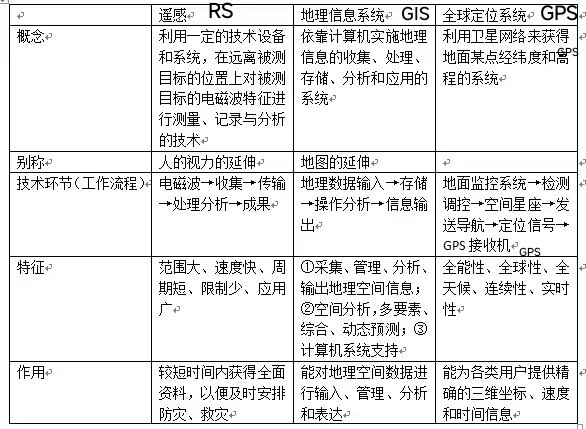 |  | 遥感 RS | 地理信息系统 GIS | 全球定位系统 GPS |
|---|---|---|---|
| 概念 | 利用一定的技术设备和系统，在远离被测目标的位置上对被测目标的电磁波特征进行测量、记录与分析的技术 | 依靠计算机实施地理信息的收集、处理、存储、分析和应用的系统 | 利用卫星网络来获得地面某点经纬度和高程的系统 GPS |
| 别称 | 人的视力的延伸 | 地图的延伸 |  |
| 技术环节（工作流程） | 电磁波→收集→传输→处理分析→成果 | 地理数据输入→存储→操作分析→信息输出 | 地面监控系统→检测调控→空间星座→发送导航→定位信号→GPS 接收机 GPS |
| 特征 | 范围大、速度快、周期短、限制少、应用广 | ①采集、管理、分析、输出地理空间信息；②空间分析，多要素、综合、动态预测；③计算机系统支持 | 全能性、全球性、全天候、连续性、实时性 |
| 作用 | 较短时间内获得全面资料，以便及时安排防灾、救灾 | 能对地理空间数据进行输入、管理、分析和表达 | 能为各类用户提供精确的三维坐标、速度和时间信息 |